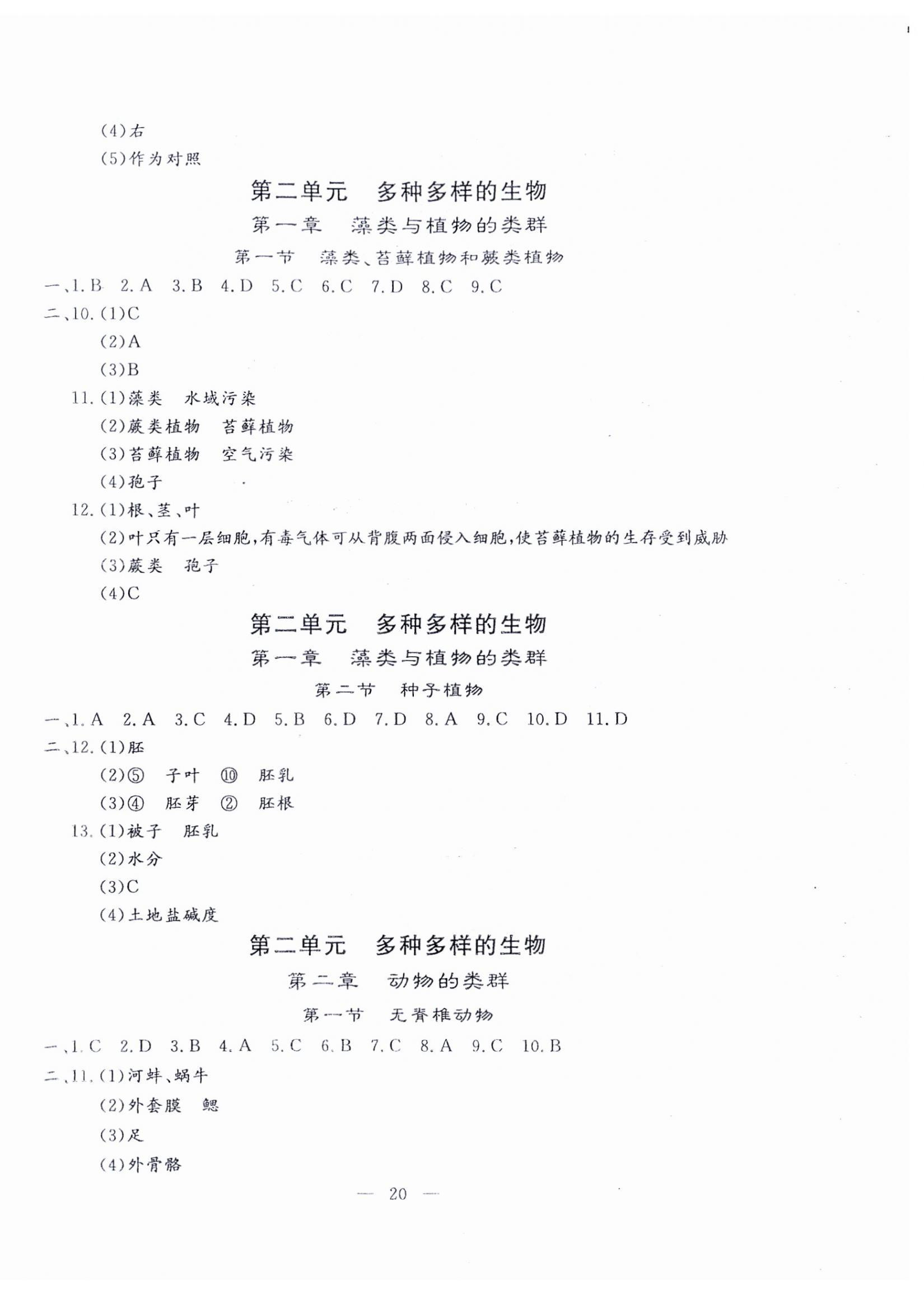 (4)右

(5)作为对照

第二单元　多种多样的生物

第一章　藻类与植物的类群

第一节　藻类、苔藓植物和蕨类植物

一、1. B　2. A　3. B　4. D　5. C　6. C　7. D　8. C　9. C

二、10. (1)C

(2)A

(3)B

11. (1)藻类　水域污染

(2)蕨类植物　苔藓植物

(3)苔藓植物　空气污染

(4)孢子

12. (1)根、茎、叶

(2)叶只有一层细胞，有毒气体可从背腹两面侵入细胞，使苔藓植物的生存受到威胁

(3)蕨类　孢子

(4)C

第二单元　多种多样的生物

第一章　藻类与植物的类群

第二节　种子植物

一、1. A　2. A　3. C　4. D　5. B　6. D　7. D　8. A　9. C　10. D　11. D

二、12. (1)胚

(2)⑤　子叶　⑩　胚乳

(3)④　胚芽　②　胚根

13. (1)被子　胚乳

(2)水分

(3)C

(4)土地盐碱度

第二单元　多种多样的生物

第二章　动物的类群

第一节　无脊椎动物

一、1. C　2. D　3. B　4. A　5. C　6. B　7. C　8. A　9. C　10. B

二、11. (1)河蚌、蜗牛

(2)外套膜　鳃

(3)足

(4)外骨骼

— 20 —